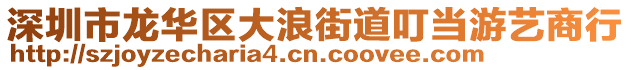 深圳市龙华区大浪街道叮当游艺商行
http://szjoyzecharia4.cn.coovee.com